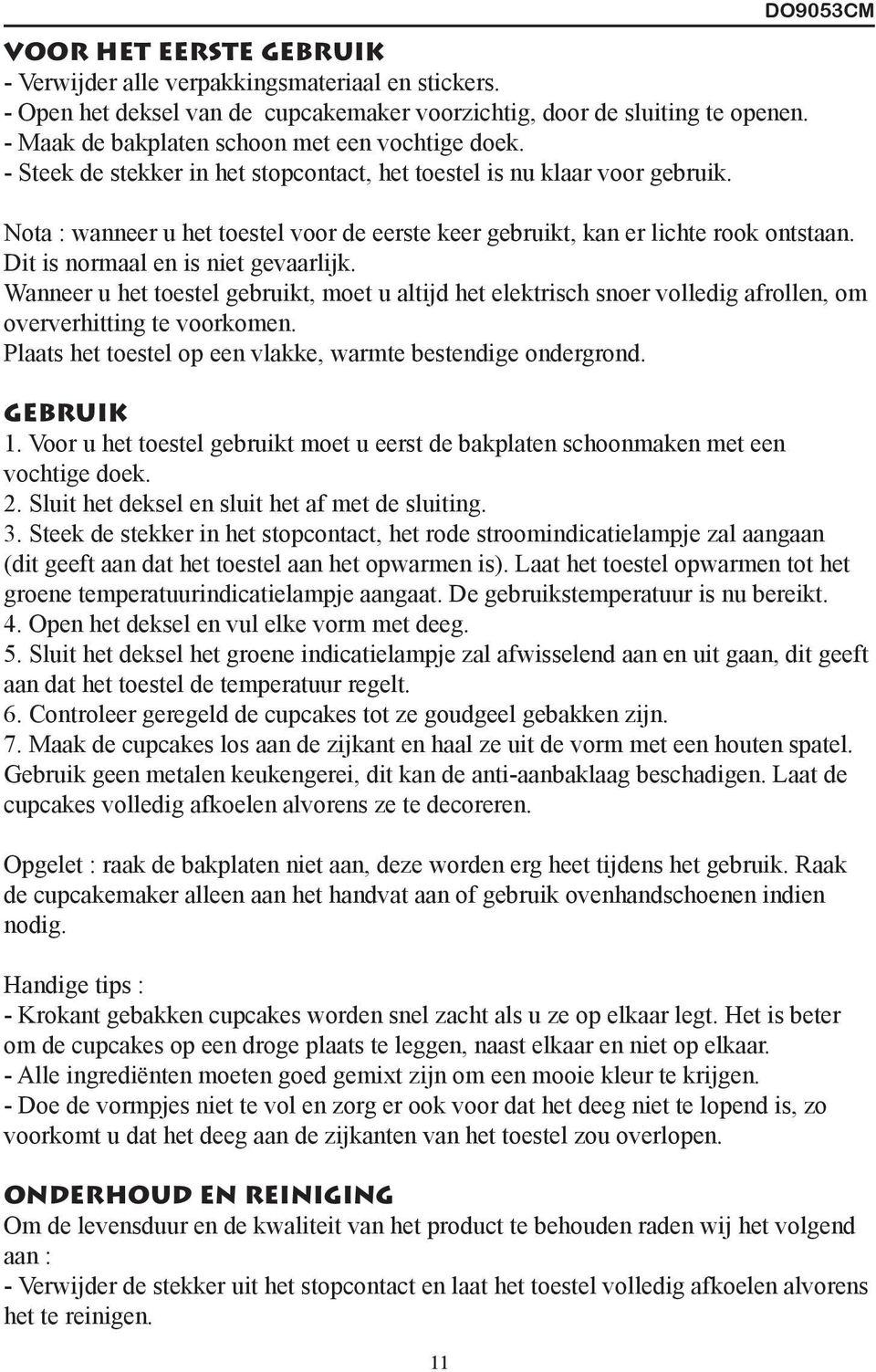 DO9053CM

VOOR HET EERSTE GEBRUIK
- Verwijder alle verpakkingsmateriaal en stickers.
- Open het deksel van de cupcakemaker voorzichtig, door de sluiting te openen.
- Maak de bakplaten schoon met een vochtige doek.
- Steek de stekker in het stopcontact, het toestel is nu klaar voor gebruik.

Nota : wanneer u het toestel voor de eerste keer gebruikt, kan er lichte rook ontstaan. Dit is normaal en is niet gevaarlijk.
Wanneer u het toestel gebruikt, moet u altijd het elektrisch snoer volledig afrollen, om oververhitting te voorkomen.
Plaats het toestel op een vlakke, warmte bestendige ondergrond.

GEBRUIK
1. Voor u het toestel gebruikt moet u eerst de bakplaten schoonmaken met een vochtige doek.
2. Sluit het deksel en sluit het af met de sluiting.
3. Steek de stekker in het stopcontact, het rode stroomindicatielampje zal aangaan (dit geeft aan dat het toestel aan het opwarmen is). Laat het toestel opwarmen tot het groene temperatuurindicatielampje aangaat. De gebruikstemperatuur is nu bereikt.
4. Open het deksel en vul elke vorm met deeg.
5. Sluit het deksel het groene indicatielampje zal afwisselend aan en uit gaan, dit geeft aan dat het toestel de temperatuur regelt.
6. Controleer geregeld de cupcakes tot ze goudgeel gebakken zijn.
7. Maak de cupcakes los aan de zijkant en haal ze uit de vorm met een houten spatel. Gebruik geen metalen keukengerei, dit kan de anti-aanbaklaag beschadigen. Laat de cupcakes volledig afkoelen alvorens ze te decoreren.

Opgelet : raak de bakplaten niet aan, deze worden erg heet tijdens het gebruik. Raak de cupcakemaker alleen aan het handvat aan of gebruik ovenhandschoenen indien nodig.

Handige tips :
- Krokant gebakken cupcakes worden snel zacht als u ze op elkaar legt. Het is beter om de cupcakes op een droge plaats te leggen, naast elkaar en niet op elkaar.
- Alle ingrediënten moeten goed gemixt zijn om een mooie kleur te krijgen.
- Doe de vormpjes niet te vol en zorg er ook voor dat het deeg niet te lopend is, zo voorkomt u dat het deeg aan de zijkanten van het toestel zou overlopen.

ONDERHOUD EN REINIGING
Om de levensduur en de kwaliteit van het product te behouden raden wij het volgend aan :
- Verwijder de stekker uit het stopcontact en laat het toestel volledig afkoelen alvorens het te reinigen.

11